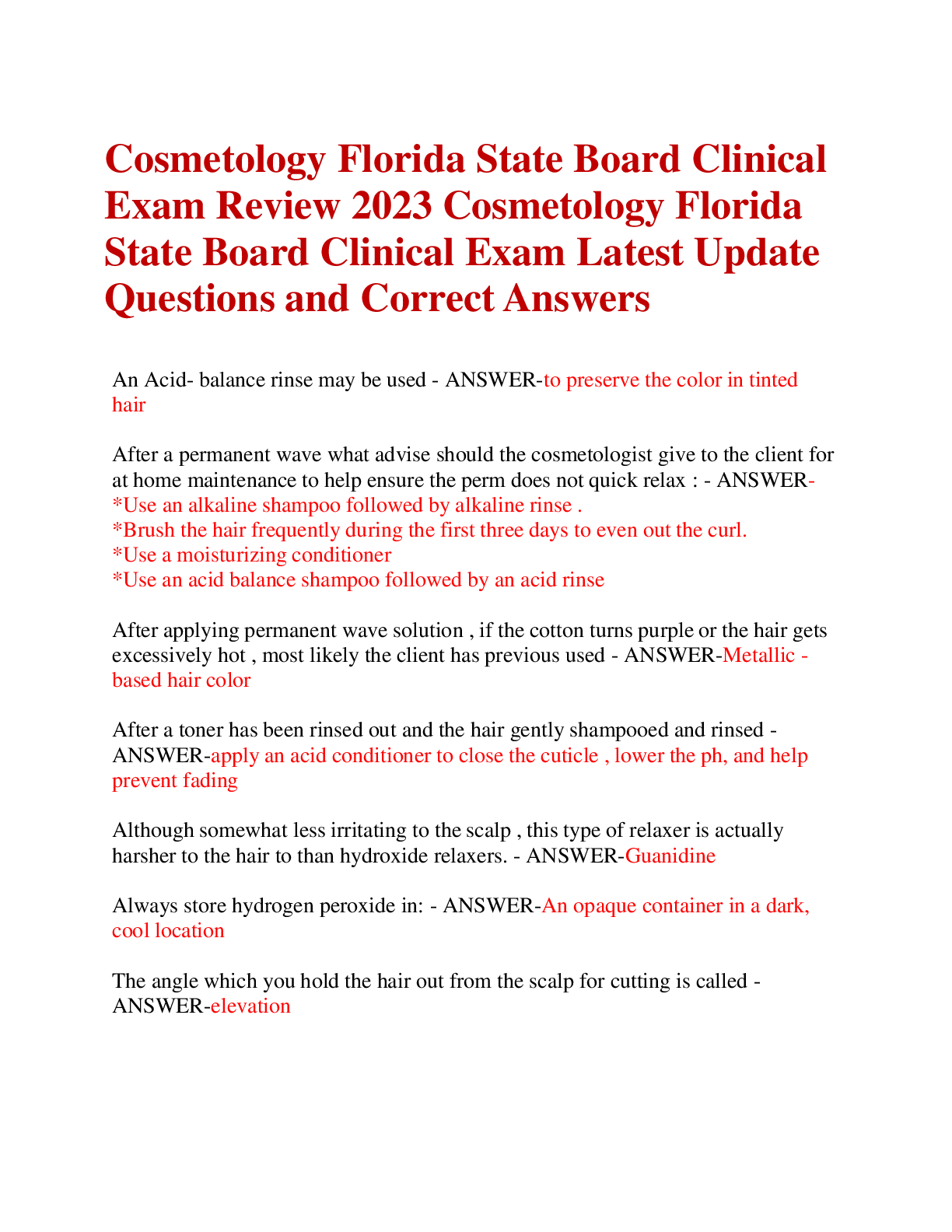 Cosmetology Florida State Board Clinical Exam Review 2023 Cosmetology Florida State Board Clinical Exam Latest Update Questions and Correct Answers

An Acid- balance rinse may be used - ANSWER-to preserve the color in tinted hair

After a permanent wave what advise should the cosmetologist give to the client for at home maintenance to help ensure the perm does not quick relax : - ANSWER-
*Use an alkaline shampoo followed by alkaline rinse .
*Brush the hair frequently during the first three days to even out the curl.
*Use a moisturizing conditioner
*Use an acid balance shampoo followed by an acid rinse

After applying permanent wave solution , if the cotton turns purple or the hair gets excessively hot , most likely the client has previous used - ANSWER-Metallic - based hair color

After a toner has been rinsed out and the hair gently shampooed and rinsed - ANSWER-apply an acid conditioner to close the cuticle , lower the ph, and help prevent fading

Although somewhat less irritating to the scalp , this type of relaxer is actually harsher to the hair to than hydroxide relaxers. - ANSWER-Guanidine

Always store hydrogen peroxide in: - ANSWER-An opaque container in a dark, cool location

The angle which you hold the hair out from the scalp for cutting is called - ANSWER-elevation